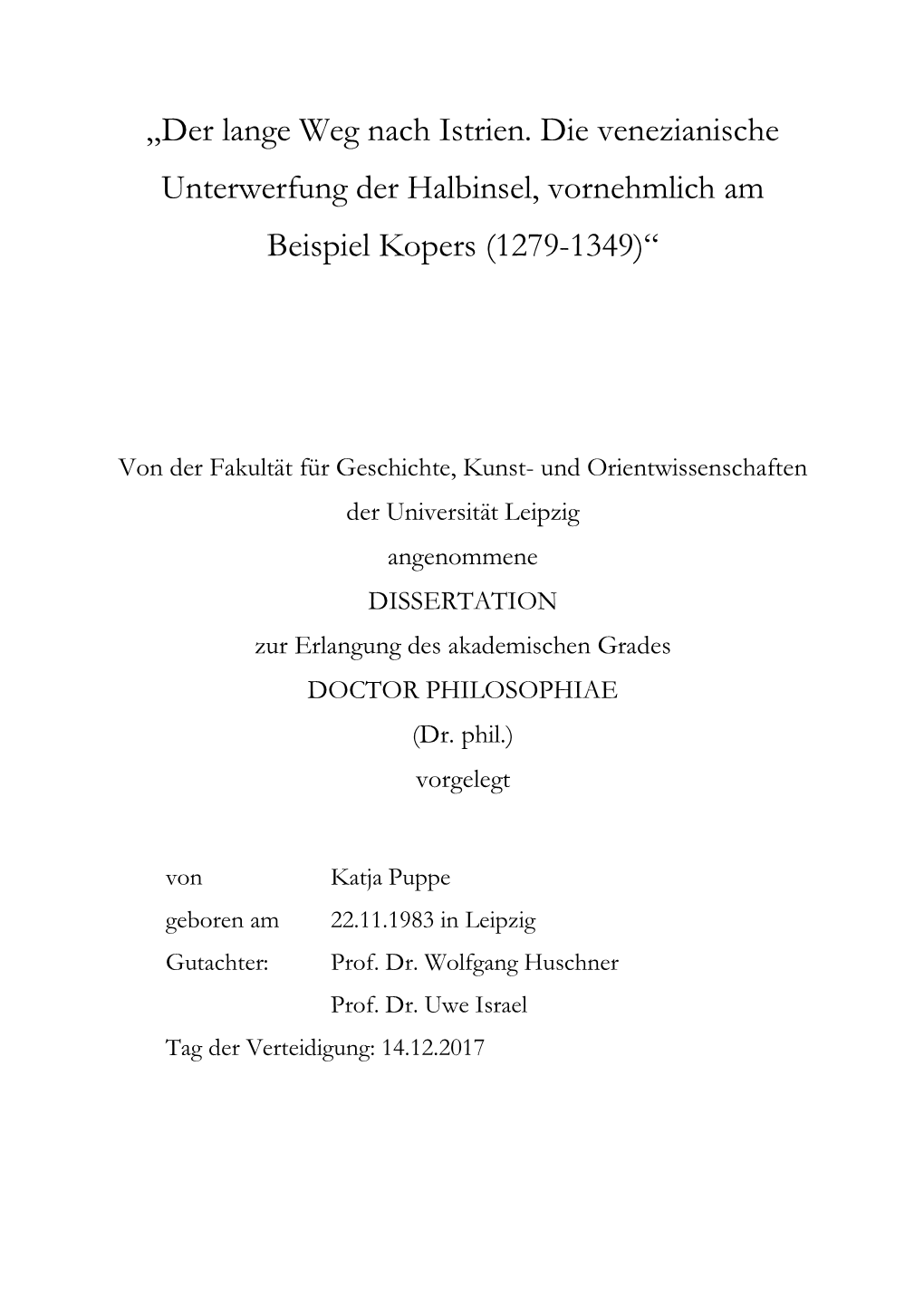 „Der lange Weg nach Istrien. Die venezianische Unterwerfung der Halbinsel, vornehmlich am Beispiel Kopers (1279-1349)“

Von der Fakultät für Geschichte, Kunst- und Orientwissenschaften
der Universität Leipzig
angenommene
DISSERTATION
zur Erlangung des akademischen Grades
DOCTOR PHILOSOPHIAE
(Dr. phil.)
vorgelegt

von Katja Puppe
geboren am 22.11.1983 in Leipzig
Gutachter: Prof. Dr. Wolfgang Huschner
Prof. Dr. Uwe Israel
Tag der Verteidigung: 14.12.2017